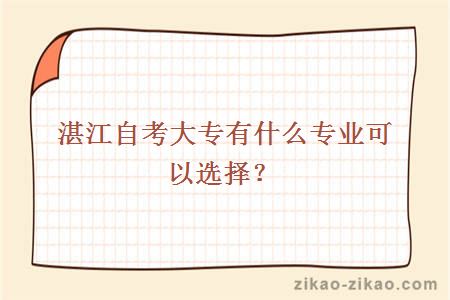 湛江自考大专有什么专业可以选择？

zikao-zikao.com